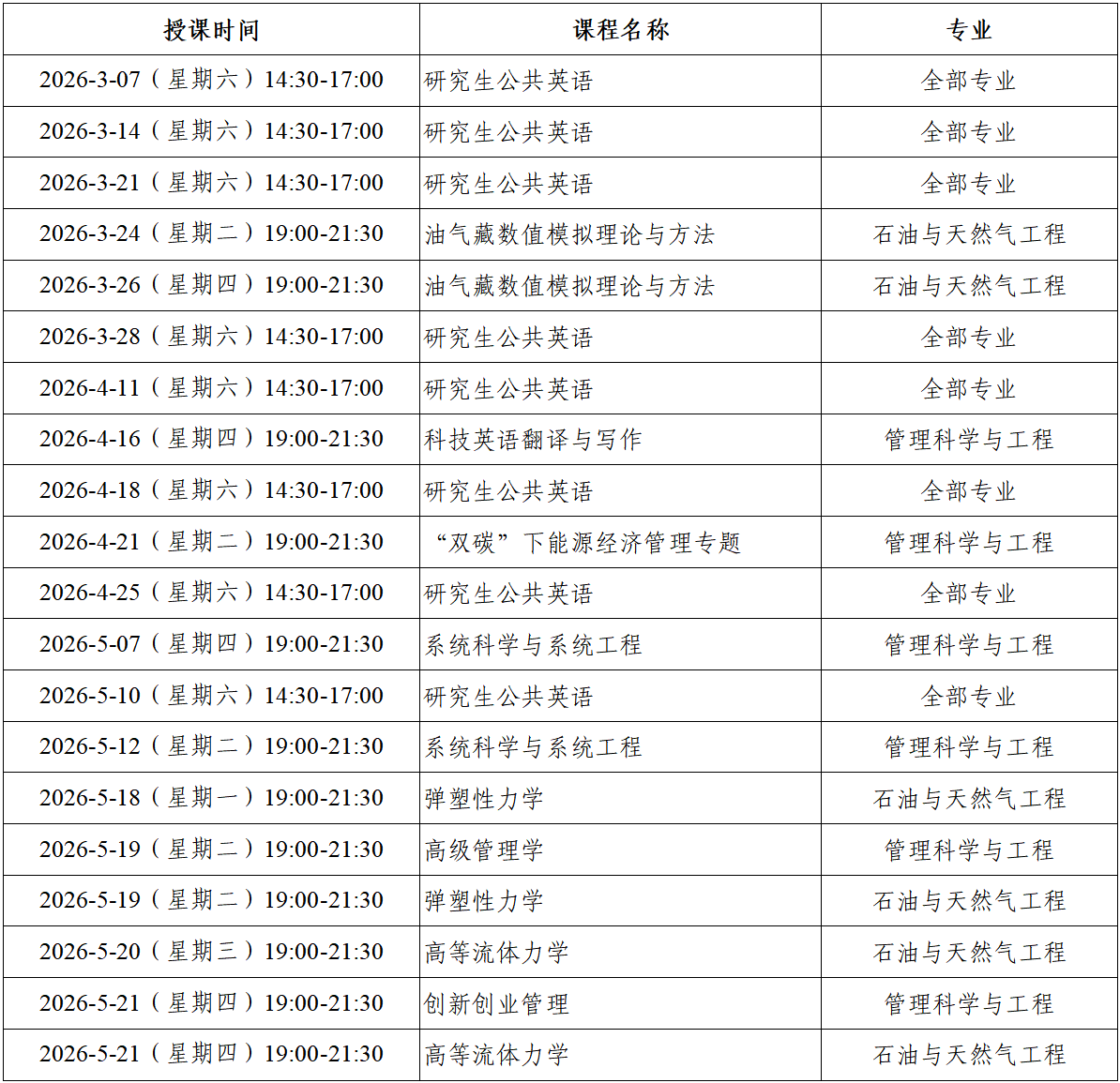 | 授课时间 | 课程名称 | 专业 |
|---|---|---|
| 2026-3-07（星期六）14:30-17:00 | 研究生公共英语 | 全部专业 |
| 2026-3-14（星期六）14:30-17:00 | 研究生公共英语 | 全部专业 |
| 2026-3-21（星期六）14:30-17:00 | 研究生公共英语 | 全部专业 |
| 2026-3-24（星期二）19:00-21:30 | 油气藏数值模拟理论与方法 | 石油与天然气工程 |
| 2026-3-26（星期四）19:00-21:30 | 油气藏数值模拟理论与方法 | 石油与天然气工程 |
| 2026-3-28（星期六）14:30-17:00 | 研究生公共英语 | 全部专业 |
| 2026-4-11（星期六）14:30-17:00 | 研究生公共英语 | 全部专业 |
| 2026-4-16（星期四）19:00-21:30 | 科技英语翻译与写作 | 管理科学与工程 |
| 2026-4-18（星期六）14:30-17:00 | 研究生公共英语 | 全部专业 |
| 2026-4-21（星期二）19:00-21:30 | “双碳”下能源经济管理专题 | 管理科学与工程 |
| 2026-4-25（星期六）14:30-17:00 | 研究生公共英语 | 全部专业 |
| 2026-5-07（星期四）19:00-21:30 | 系统科学与系统工程 | 管理科学与工程 |
| 2026-5-10（星期六）14:30-17:00 | 研究生公共英语 | 全部专业 |
| 2026-5-12（星期二）19:00-21:30 | 系统科学与系统工程 | 管理科学与工程 |
| 2026-5-18（星期一）19:00-21:30 | 弹塑性力学 | 石油与天然气工程 |
| 2026-5-19（星期二）19:00-21:30 | 高级管理学 | 管理科学与工程 |
| 2026-5-19（星期二）19:00-21:30 | 弹塑性力学 | 石油与天然气工程 |
| 2026-5-20（星期三）19:00-21:30 | 高等流体力学 | 石油与天然气工程 |
| 2026-5-21（星期四）19:00-21:30 | 创新创业管理 | 管理科学与工程 |
| 2026-5-21（星期四）19:00-21:30 | 高等流体力学 | 石油与天然气工程 |